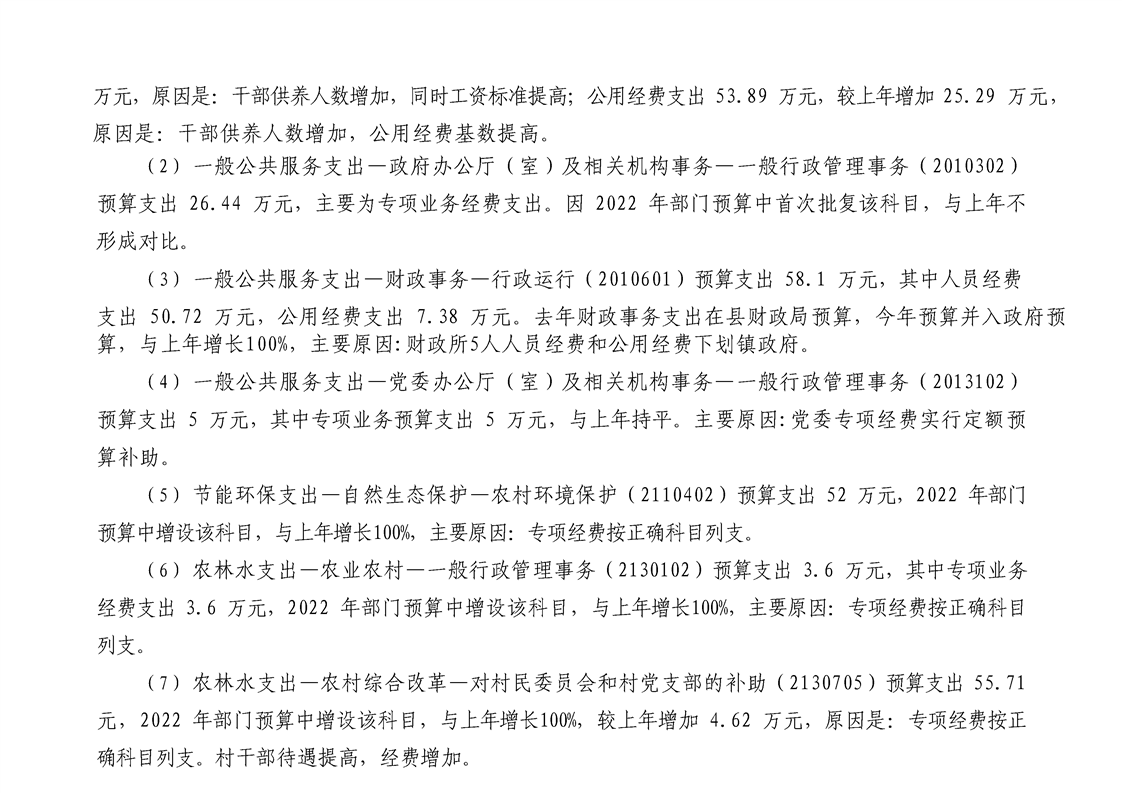 万元，原因是：干部供养人数增加，同时工资标准提高；公用经费支出 53.89 万元，较上年增加 25.29 万元，原因是：干部供养人数增加，公用经费基数提高。

（2）一般公共服务支出—政府办公厅（室）及相关机构事务—一般行政管理事务（2010302）预算支出 26.44 万元，主要为专项业务经费支出。因 2022 年部门预算中首次批复该科目，与上年不形成对比。

（3）一般公共服务支出—财政事务—行政运行（2010601）预算支出 58.1 万元，其中人员经费支出 50.72 万元，公用经费支出 7.38 万元。去年财政事务支出在县财政局预算，今年预算并入政府预算，与上年增长100%，主要原因：财政所5人人员经费和公用经费下划镇政府。

（4）一般公共服务支出—党委办公厅（室）及相关机构事务—一般行政管理事务（2013102）预算支出 5 万元，其中专项业务预算支出 5 万元，与上年持平。主要原因：党委专项经费实行定额预算补助。

（5）节能环保支出—自然生态保护—农村环境保护（2110402）预算支出 52 万元，2022 年部门预算中增设该科目，与上年增长100%，主要原因：专项经费按正确科目列支。

（6）农林水支出—农业农村—一般行政管理事务（2130102）预算支出 3.6 万元，其中专项业务经费支出 3.6 万元，2022 年部门预算中增设该科目，与上年增长100%，主要原因：专项经费按正确科目列支。

（7）农林水支出—农村综合改革—对村民委员会和村党支部的补助（2130705）预算支出 55.71 元，2022 年部门预算中增设该科目，与上年增长100%，较上年增加 4.62 万元，原因是：专项经费按正确科目列支。村干部待遇提高，经费增加。